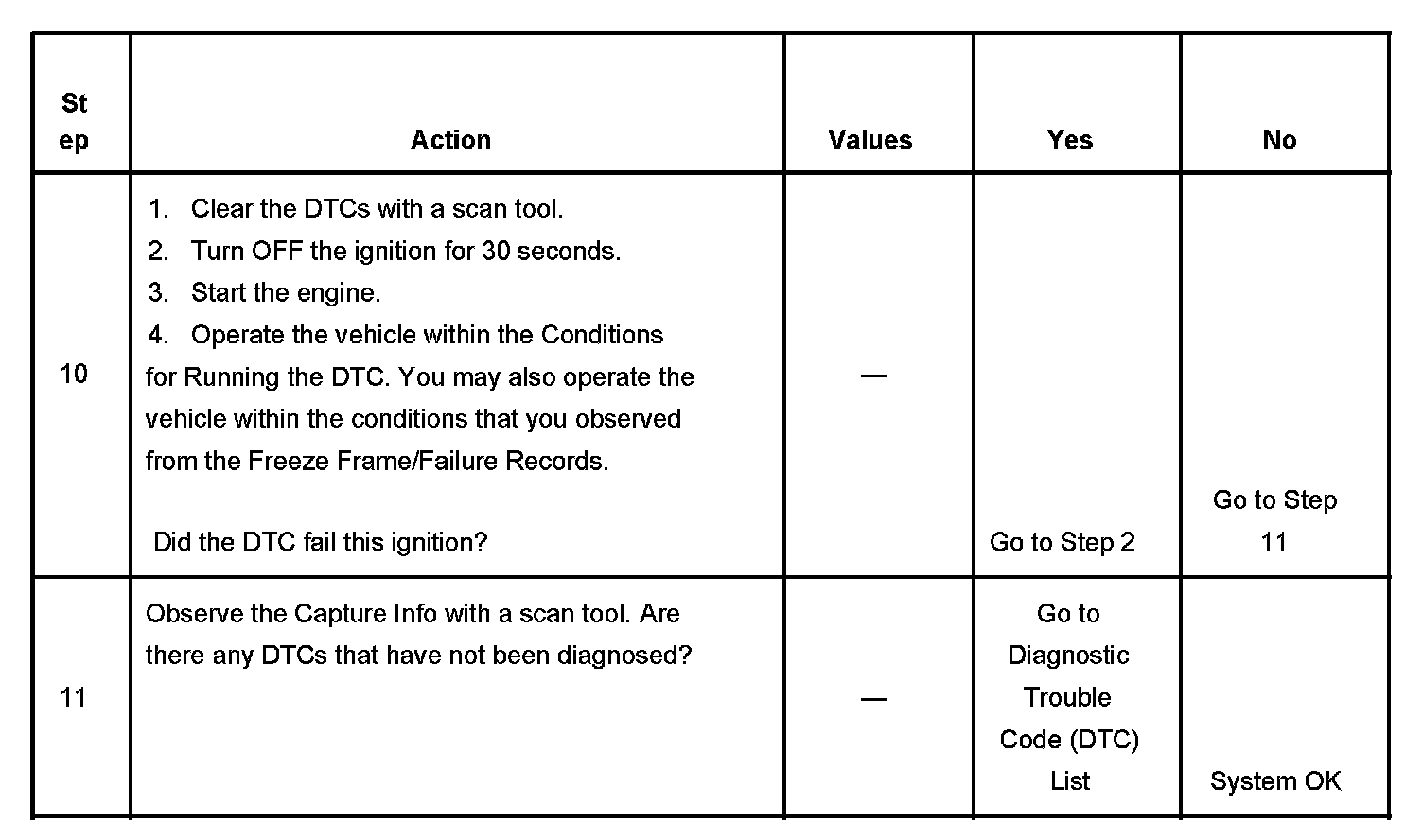 | Step | Action | Values | Yes | No |
|---|---|---|---|---|
| 10 | 1. Clear the DTCs with a scan tool. 2. Turn OFF the ignition for 30 seconds. 3. Start the engine. 4. Operate the vehicle within the Conditions for Running the DTC. You may also operate the vehicle within the conditions that you observed from the Freeze Frame/Failure Records. Did the DTC fail this ignition? | — | Go to Step 2 | Go to Step 11 |
| 11 | Observe the Capture Info with a scan tool. Are there any DTCs that have not been diagnosed? | — | Go to Diagnostic Trouble Code (DTC) List | System OK |